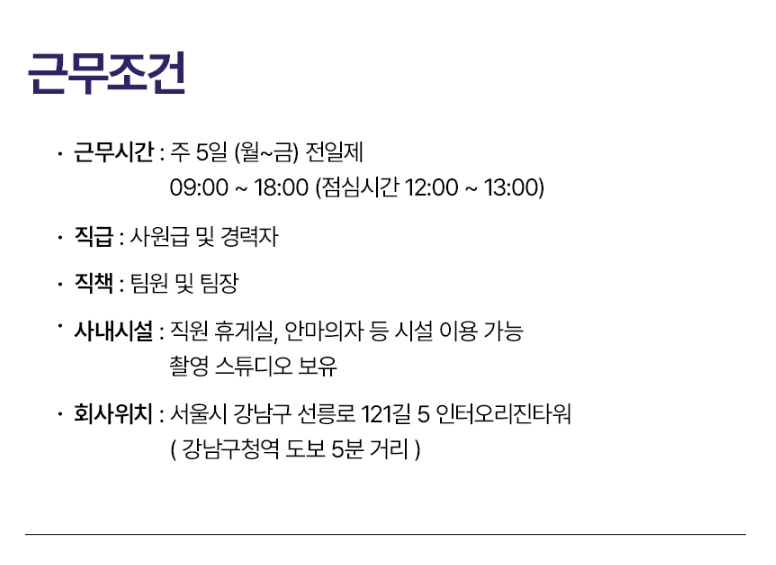 근무조건

• 근무시간 : 주 5일 (월~금) 전일제
09:00 ~ 18:00 (점심시간 12:00 ~ 13:00)

• 직급 : 사원급 및 경력자

• 직책 : 팀원 및 팀장

• 사내시설 : 직원 휴게실, 안마의자 등 시설 이용 가능
촬영 스튜디오 보유

• 회사위치 : 서울시 강남구 선릉로 121길 5 인터오리진타워
( 강남구청역 도보 5분 거리 )